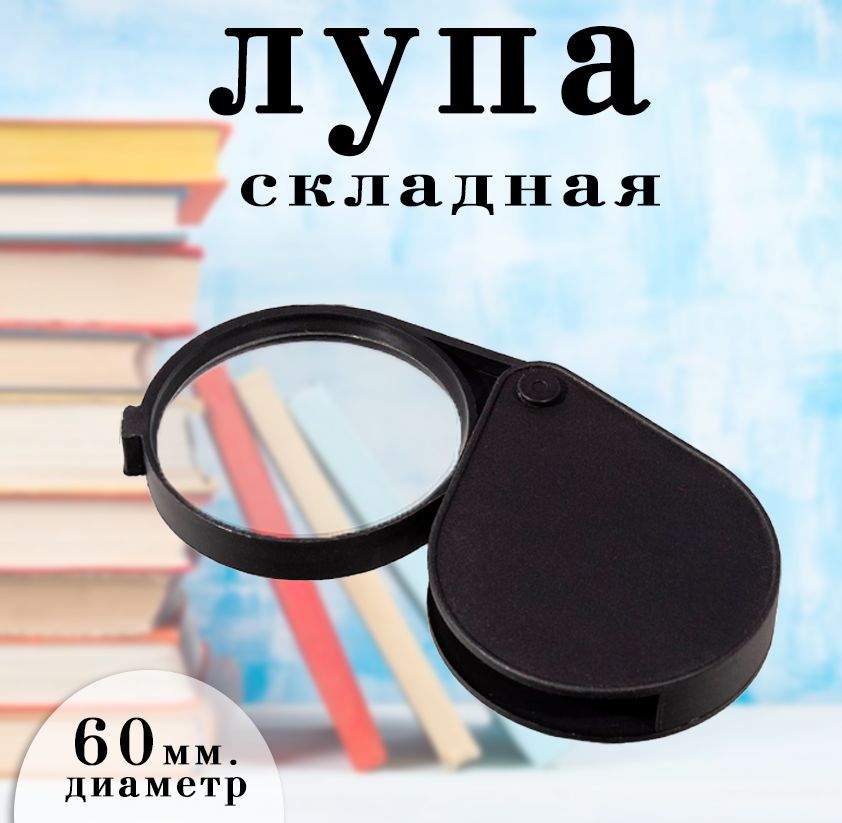 лупа
складная

60мм.
диаметр